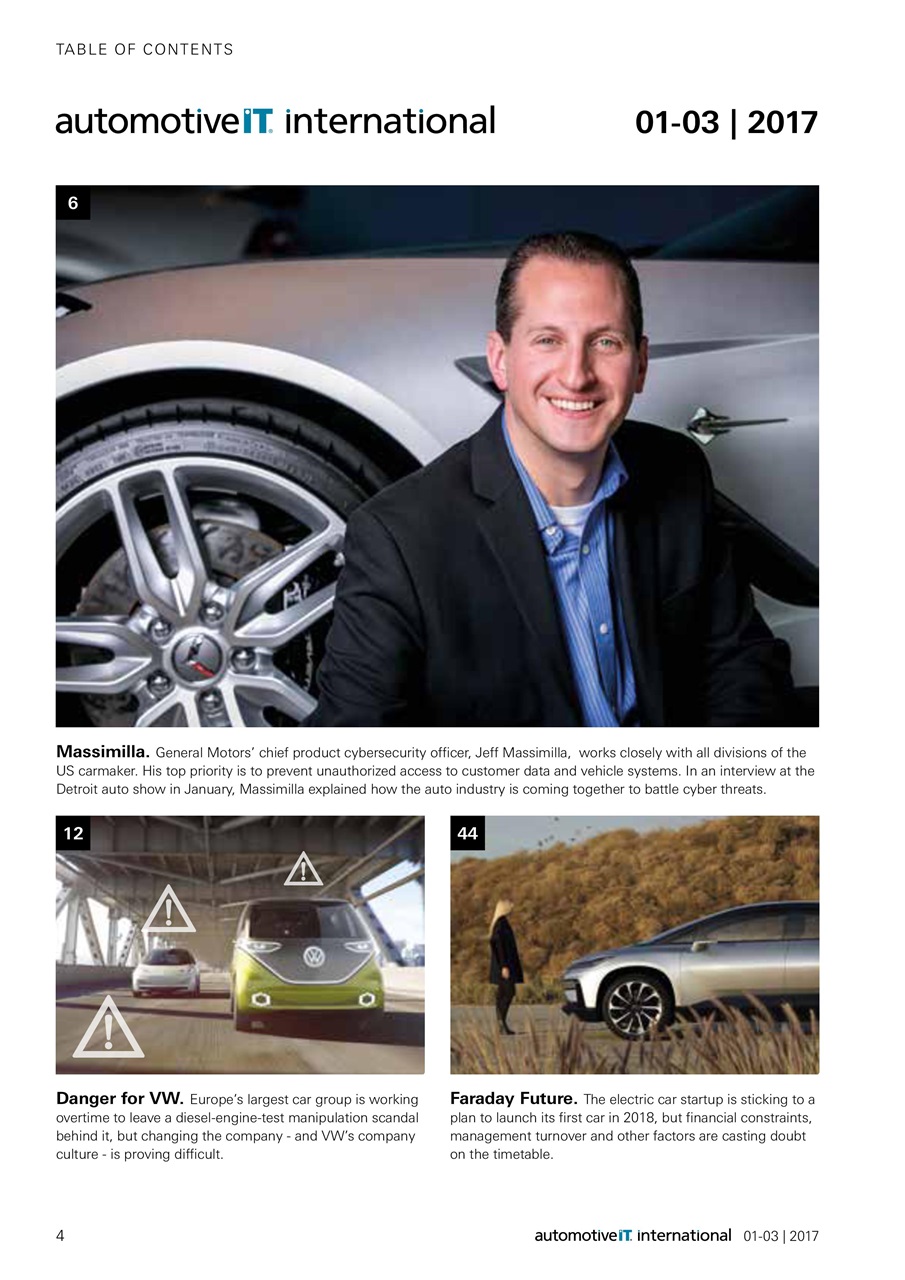 TABLE OF CONTENTS

automotiveIT international

01-03 | 2017

6

Massimilla. General Motors' chief product cybersecurity officer, Jeff Massimilla, works closely with all divisions of the US carmaker. His top priority is to prevent unauthorized access to customer data and vehicle systems. In an interview at the Detroit auto show in January, Massimilla explained how the auto industry is coming together to battle cyber threats.

12

Danger for VW. Europe's largest car group is working overtime to leave a diesel-engine-test manipulation scandal behind it, but changing the company - and VW's company culture - is proving difficult.

44

Faraday Future. The electric car startup is sticking to a plan to launch its first car in 2018, but financial constraints, management turnover and other factors are casting doubt on the timetable.

4

automotiveIT international 01-03 | 2017